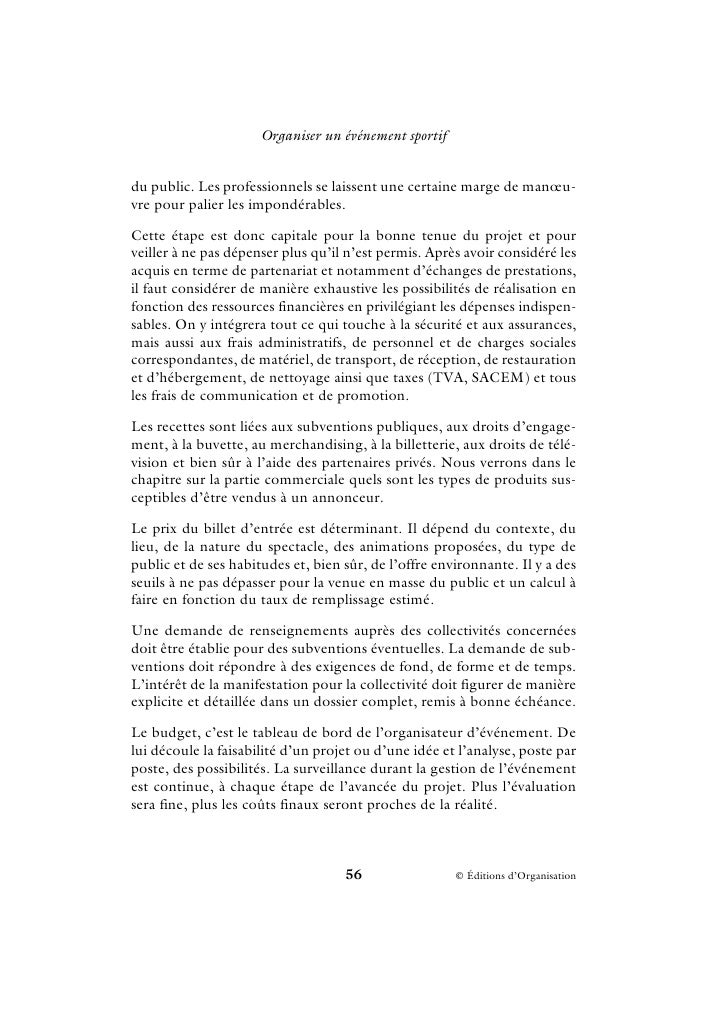 Organiser un événement sportif

du public. Les professionnels se laissent une certaine marge de manœuvre pour palier les impondérables.

Cette étape est donc capitale pour la bonne tenue du projet et pour veiller à ne pas dépenser plus qu'il n'est permis. Après avoir considéré les acquis en terme de partenariat et notamment d'échanges de prestations, il faut considérer de manière exhaustive les possibilités de réalisation en fonction des ressources financières en privilégiant les dépenses indispensables. On y intégrera tout ce qui touche à la sécurité et aux assurances, mais aussi aux frais administratifs, de personnel et de charges sociales correspondantes, de matériel, de transport, de réception, de restauration et d'hébergement, de nettoyage ainsi que taxes (TVA, SACEM) et tous les frais de communication et de promotion.

Les recettes sont liées aux subventions publiques, aux droits d'engagement, à la buvette, au merchandising, à la billetterie, aux droits de télévision et bien sûr à l'aide des partenaires privés. Nous verrons dans le chapitre sur la partie commerciale quels sont les types de produits susceptibles d'être vendus à un annonceur.

Le prix du billet d'entrée est déterminant. Il dépend du contexte, du lieu, de la nature du spectacle, des animations proposées, du type de public et de ses habitudes et, bien sûr, de l'offre environnante. Il y a des seuils à ne pas dépasser pour la venue en masse du public et un calcul à faire en fonction du taux de remplissage estimé.

Une demande de renseignements auprès des collectivités concernées doit être établie pour des subventions éventuelles. La demande de subventions doit répondre à des exigences de fond, de forme et de temps. L'intérêt de la manifestation pour la collectivité doit figurer de manière explicite et détaillée dans un dossier complet, remis à bonne échéance.

Le budget, c'est le tableau de bord de l'organisateur d'événement. De lui découle la faisabilité d'un projet ou d'une idée et l'analyse, poste par poste, des possibilités. La surveillance durant la gestion de l'événement est continue, à chaque étape de l'avancée du projet. Plus l'évaluation sera fine, plus les coûts finaux seront proches de la réalité.

56 © Éditions d'Organisation